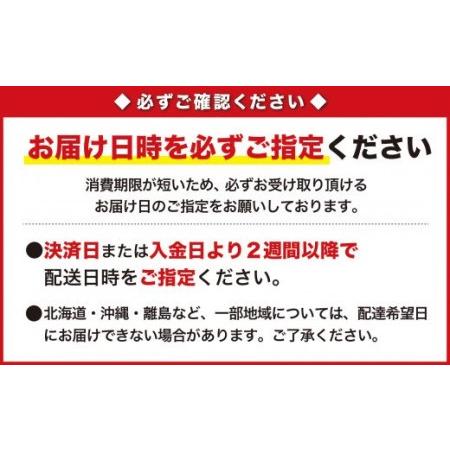 ◆ 必ずご確認ください ◆

お届け日時を必ずご指定ください

消費期限が短いため、必ずお受け取り頂けるお届け日のご指定をお願いしております。

●決済日または入金日より２週間以降で配送日時をご指定ください。

●北海道・沖縄・離島など、一部地域については、配達希望日にお届けできない場合があります。ご了承ください。